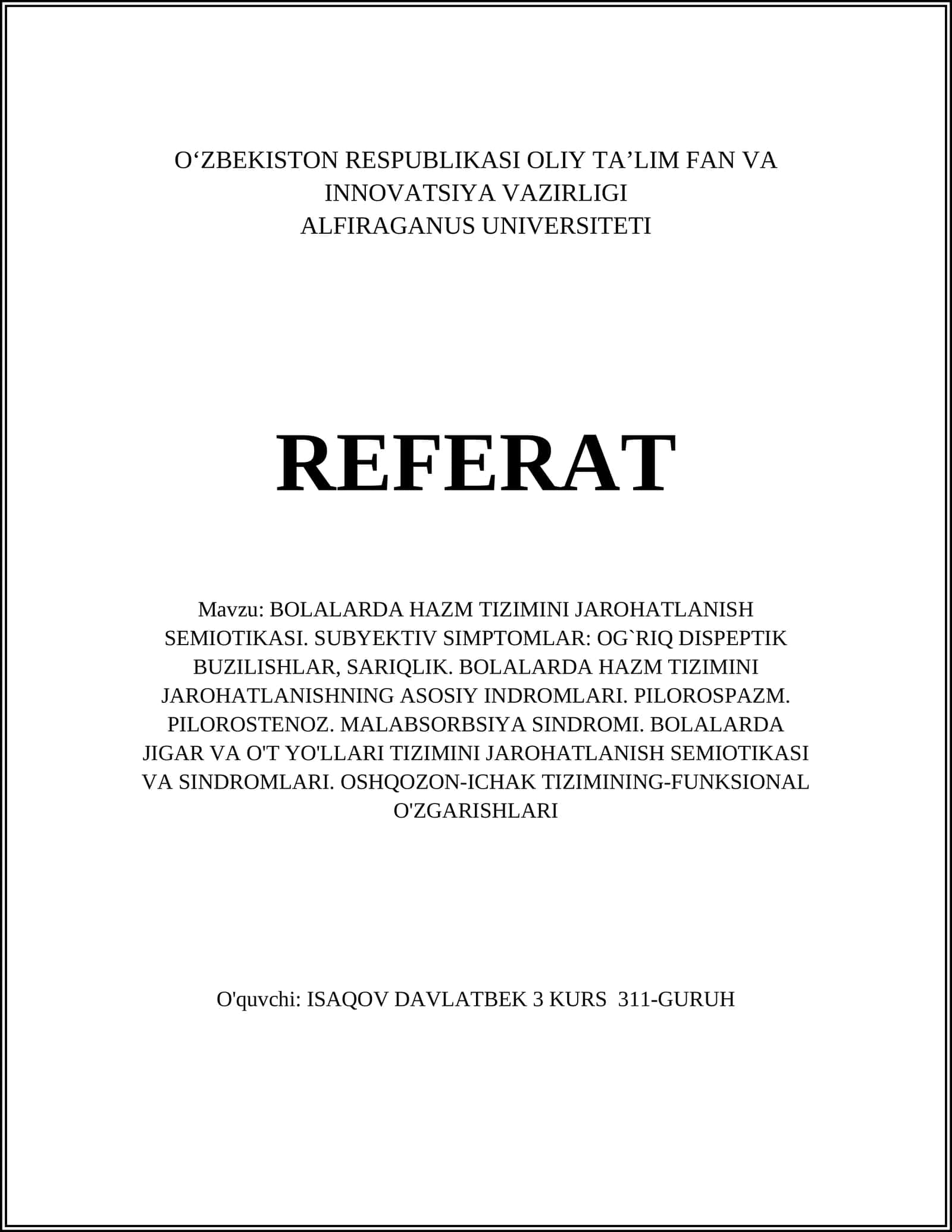 O‘ZBEKISTON RESPUBLIKASI OLIY TA’LIM FAN VA INNOVATSIYA VAZIRLIGI
ALFIRAGANUS UNIVERSITETI

REFERAT

Mavzu: BOLALARDA HAZM TIZIMINI JAROHATLANISH SEMIOTIKASI. SUBYEKTIV SIMPTOMLAR: OG`RIQ DISPEPTIK BUZILISHLAR, SARIQLIK. BOLALARDA HAZM TIZIMINI JAROHATLANISHNING ASOSIY INDROMLARI. PILOROSPAZM. PILOROSTENOZ. MALABSORBSIYA SINDROMI. BOLALARDA JIGAR VA O'T YO'LLARI TIZIMINI JAROHATLANISH SEMIOTIKASI VA SINDROMLARI. OSHQOZON-ICHAK TIZIMINING-FUNKSIONAL O'ZGARISHLARI

O'quvchi: ISAQOV DAVLATBEK 3 KURS 311-GURUH